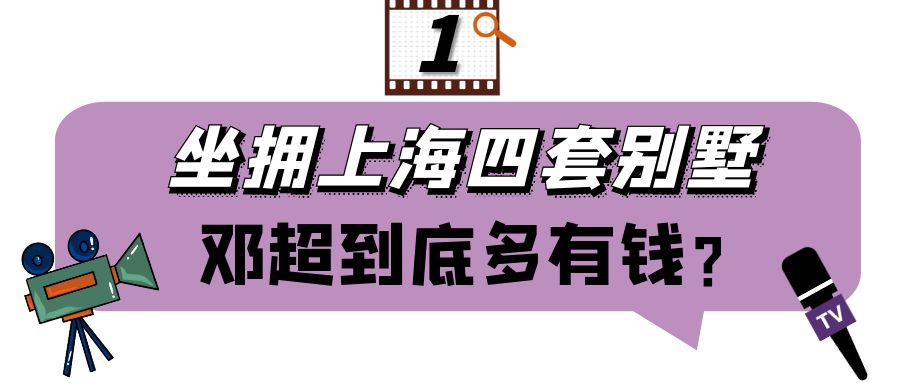 1

坐拥上海四套别墅

邓超到底多有钱？

TV